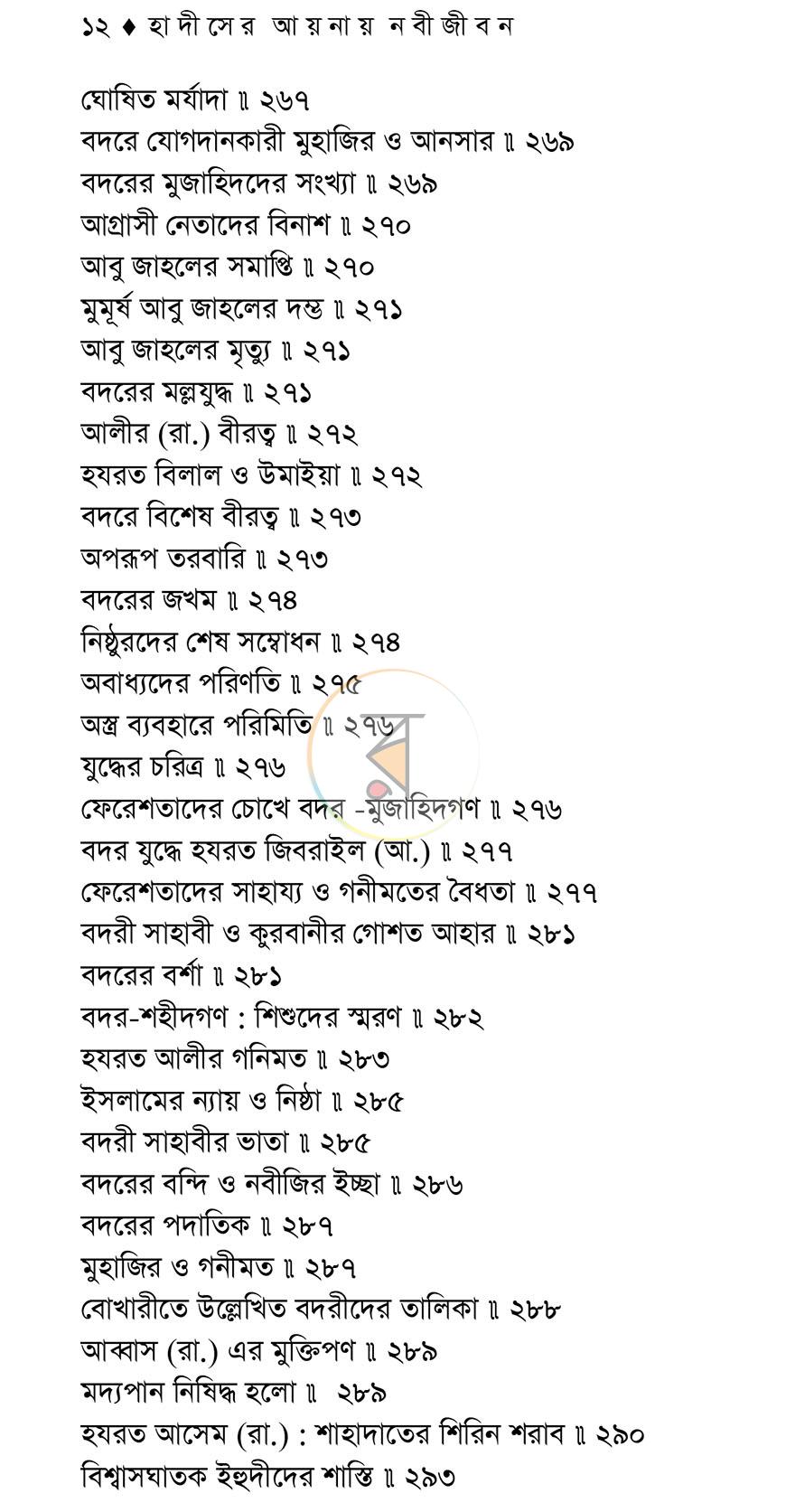 ১২ ♦ হাদীসের আয়নায় নবীজীবন

ঘোষিত মর্যাদা ॥ ২৬৭
বদরে যোগদানকারী মুহাজির ও আনসার ॥ ২৬৯
বদরের মুজাহিদদের সংখ্যা ॥ ২৬৯
আগ্রাসী নেতাদের বিনাশ ॥ ২৭০
আবু জাহলের সমাপ্তি ॥ ২৭০
মুমূর্ষ আবু জাহলের দম্ভ ॥ ২৭১
আবু জাহলের মৃত্যু ॥ ২৭১
বদরের মল্লযুদ্ধ ॥ ২৭১
আলীর (রা.) বীরত্ব ॥ ২৭২
হযরত বিলাল ও উমাইয়া ॥ ২৭২
বদরে বিশেষ বীরত্ব ॥ ২৭৩
অপরূপ তরবারি ॥ ২৭৩
বদরের জখম ॥ ২৭৪
নিষ্ঠুরদের শেষ সম্বোধন ॥ ২৭৪
অবাধ্যদের পরিণতি ॥ ২৭৫
অস্ত্র ব্যবহারে পরিমিতি ॥ ২৭৬
যুদ্ধের চরিত্র ॥ ২৭৬
ফেরেশতাদের চোখে বদর -মুজাহিদগণ ॥ ২৭৬
বদর যুদ্ধে হযরত জিবরাইল (আ.) ॥ ২৭৭
ফেরেশতাদের সাহায্য ও গনীমতের বৈধতা ॥ ২৭৭
বদরী সাহাবী ও কুরবানীর গোশত আহার ॥ ২৮১
বদরের বর্শা ॥ ২৮১
বদর-শহীদগণ : শিশুদের স্মরণ ॥ ২৮২
হযরত আলীর গনিমত ॥ ২৮৩
ইসলামের ন্যায় ও নিষ্ঠা ॥ ২৮৫
বদরী সাহাবীর ভাতা ॥ ২৮৫
বদরের বন্দি ও নবীজির ইচ্ছা ॥ ২৮৬
বদরের পদাতিক ॥ ২৮৭
মুহাজির ও গনীমত ॥ ২৮৭
বোখারীতে উল্লেখিত বদরীদের তালিকা ॥ ২৮৮
আব্বাস (রা.) এর মুক্তিপণ ॥ ২৮৯
মদ্যপান নিষিদ্ধ হলো ॥ ২৮৯
হযরত আসেম (রা.) : শাহাদাতের শিরিন শরাব ॥ ২৯০
বিশ্বাসঘাতক ইহুদীদের শাস্তি ॥ ২৯৩